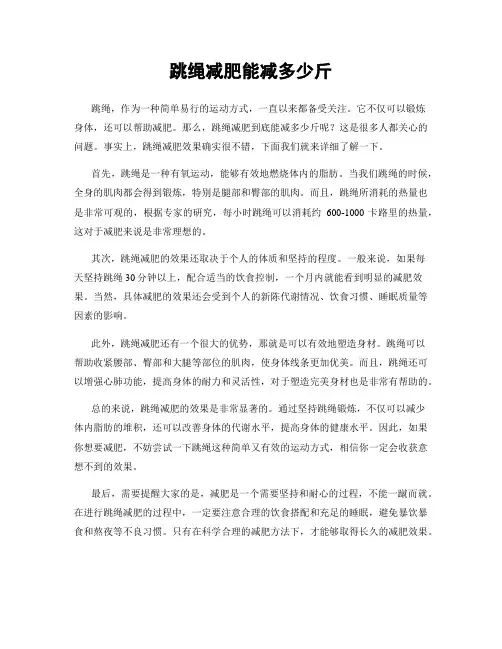 跳绳减肥能减多少斤

跳绳，作为一种简单易行的运动方式，一直以来都备受关注。它不仅可以锻炼身体，还可以帮助减肥。那么，跳绳减肥到底能减多少斤呢？这是很多人都关心的问题。事实上，跳绳减肥效果确实很不错，下面我们就来详细了解一下。

首先，跳绳是一种有氧运动，能够有效地燃烧体内的脂肪。当我们跳绳的时候，全身的肌肉都会得到锻炼，特别是腿部和臀部的肌肉。而且，跳绳所消耗的热量也是非常可观的，根据专家的研究，每小时跳绳可以消耗约 600-1000 卡路里的热量，这对于减肥来说是非常理想的。

其次，跳绳减肥的效果还取决于个人的体质和坚持的程度。一般来说，如果每天坚持跳绳 30 分钟以上，配合适当的饮食控制，一个月内就能看到明显的减肥效果。当然，具体减肥的效果还会受到个人的新陈代谢情况、饮食习惯、睡眠质量等因素的影响。

此外，跳绳减肥还有一个很大的优势，那就是可以有效地塑造身材。跳绳可以帮助收紧腰部、臀部和大腿等部位的肌肉，使身体线条更加优美。而且，跳绳还可以增强心肺功能，提高身体的耐力和灵活性，对于塑造完美身材也是非常有帮助的。

总的来说，跳绳减肥的效果是非常显著的。通过坚持跳绳锻炼，不仅可以减少体内脂肪的堆积，还可以改善身体的代谢水平，提高身体的健康水平。因此，如果你想要减肥，不妨尝试一下跳绳这种简单又有效的运动方式，相信你一定会收获意想不到的效果。

最后，需要提醒大家的是，减肥是一个需要坚持和耐心的过程，不能一蹴而就。在进行跳绳减肥的过程中，一定要注意合理的饮食搭配和充足的睡眠，避免暴饮暴食和熬夜等不良习惯。只有在科学合理的减肥方法下，才能够取得长久的减肥效果。